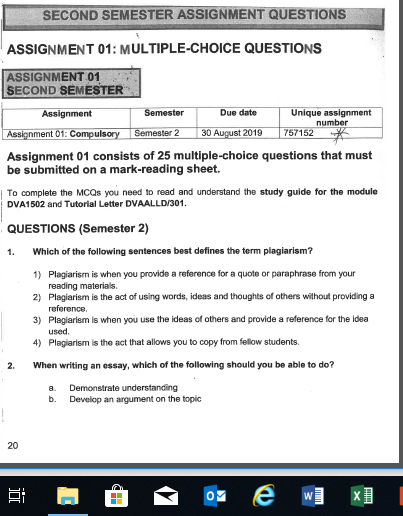 SECOND SEMESTER ASSIGNMENT QUESTIONS

ASSIGNMENT 01: MULTIPLE-CHOICE QUESTIONS

ASSIGNMENT 01
SECOND SEMESTER

| Assignment | Semester | Due date | Unique assignment number |
|---|---|---|---|
| Assignment 01: Compulsory | Semester 2 | 30 August 2019 | 757152 |

Assignment 01 consists of 25 multiple-choice questions that must be submitted on a mark-reading sheet.

To complete the MCQs you need to read and understand the study guide for the module DVA1502 and Tutorial Letter DVAALLD/301.

QUESTIONS (Semester 2)

1. Which of the following sentences best defines the term plagiarism?

1) Plagiarism is when you provide a reference for a quote or paraphrase from your reading materials.
2) Plagiarism is the act of using words, ideas and thoughts of others without providing a reference.
3) Plagiarism is when you use the ideas of others and provide a reference for the idea used.
4) Plagiarism is the act that allows you to copy from fellow students.

2. When writing an essay, which of the following should you be able to do?

a. Demonstrate understanding
b. Develop an argument on the topic

20